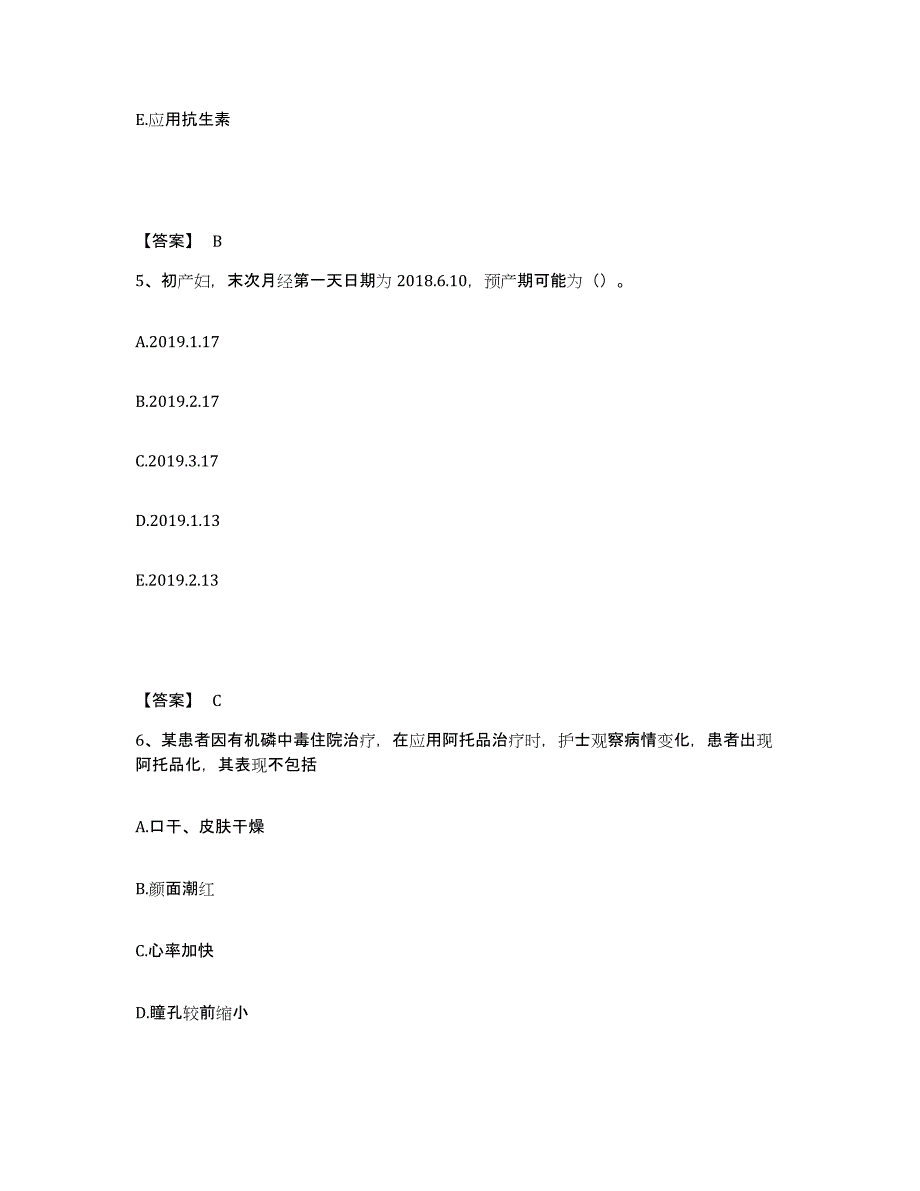 E.应用抗生素

【答案】 B

5、初产妇，末次月经第一天日期为 2018.6.10，预产期可能为（）。

A.2019.1.17

B.2019.2.17

C.2019.3.17

D.2019.1.13

E.2019.2.13

【答案】 C

6、某患者因有机磷中毒住院治疗，在应用阿托品治疗时，护士观察病情变化，患者出现阿托品化，其表现不包括

A.口干、皮肤干燥

B.颜面潮红

C.心率加快

D.瞳孔较前缩小